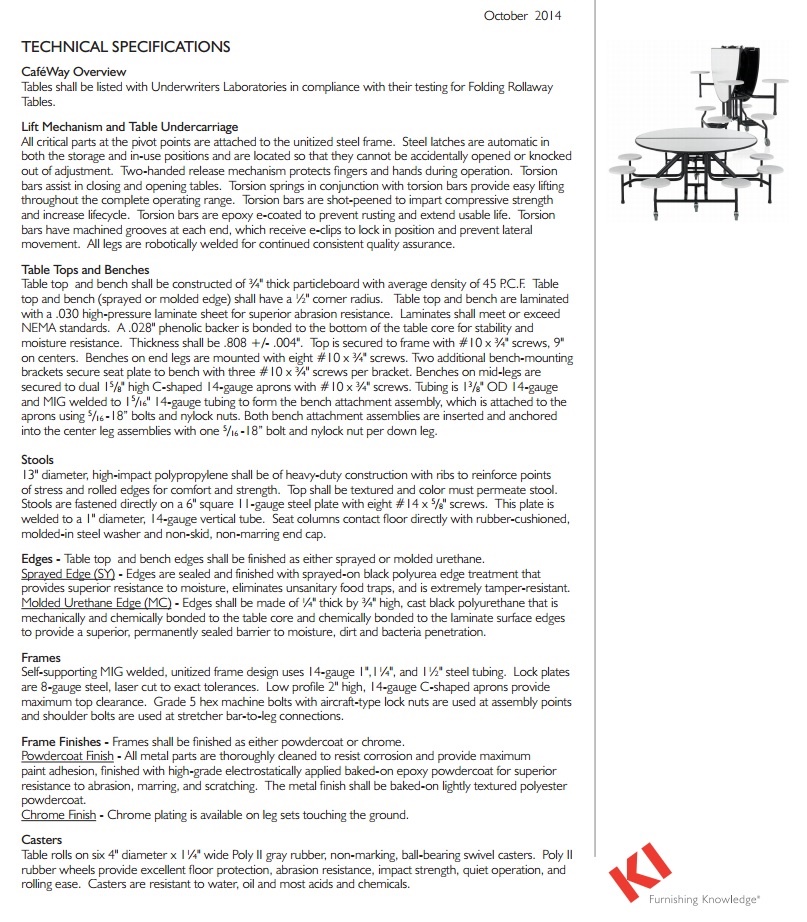 October 2014

TECHNICAL SPECIFICATIONS

CaféWay Overview
Tables shall be listed with Underwriters Laboratories in compliance with their testing for Folding Rollaway Tables.

Lift Mechanism and Table Undercarriage
All critical parts at the pivot points are attached to the unitized steel frame. Steel latches are automatic in both the storage and in-use positions and are located so that they cannot be accidentally opened or knocked out of adjustment. Two-handed release mechanism protects fingers and hands during operation. Torsion bars assist in closing and opening tables. Torsion springs in conjunction with torsion bars provide easy lifting throughout the complete operating range. Torsion bars are shot-peened to impart compressive strength and increase lifecycle. Torsion bars are epoxy e-coated to prevent rusting and extend usable life. Torsion bars have machined grooves at each end, which receive e-clips to lock in position and prevent lateral movement. All legs are robotically welded for continued consistent quality assurance.

Table Tops and Benches
Table top and bench shall be constructed of ¾" thick particleboard with average density of 45 P.C.F. Table top and bench (sprayed or molded edge) shall have a ½" corner radius. Table top and bench are laminated with a .030 high-pressure laminate sheet for superior abrasion resistance. Laminates shall meet or exceed NEMA standards. A .028" phenolic backer is bonded to the bottom of the table core for stability and moisture resistance. Thickness shall be .808 +/- .004". Top is secured to frame with #10 x ¾" screws, 9" on centers. Benches on end legs are mounted with eight #10 x ¾" screws. Two additional bench-mounting brackets secure seat plate to bench with three #10 x ¾" screws per bracket. Benches on mid-legs are secured to dual 1⅝" high C-shaped 14-gauge aprons with #10 x ¾" screws. Tubing is 1⅜" OD 14-gauge and MIG welded to 1⁵⁄₁₆" 14-gauge tubing to form the bench attachment assembly, which is attached to the aprons using ⁵⁄₁₆-18" bolts and nylock nuts. Both bench attachment assemblies are inserted and anchored into the center leg assemblies with one ⁵⁄₁₆-18" bolt and nylock nut per down leg.

Stools
13" diameter, high-impact polypropylene shall be of heavy-duty construction with ribs to reinforce points of stress and rolled edges for comfort and strength. Top shall be textured and color must permeate stool. Stools are fastened directly on a 6" square 11-gauge steel plate with eight #14 x ⅝" screws. This plate is welded to a 1" diameter, 14-gauge vertical tube. Seat columns contact floor directly with rubber-cushioned, molded-in steel washer and non-skid, non-marring end cap.

Edges - Table top and bench edges shall be finished as either sprayed or molded urethane.
Sprayed Edge (SY) - Edges are sealed and finished with sprayed-on black polyurea edge treatment that provides superior resistance to moisture, eliminates unsanitary food traps, and is extremely tamper-resistant.
Molded Urethane Edge (MC) - Edges shall be made of ¼" thick by ¾" high, cast black polyurethane that is mechanically and chemically bonded to the table core and chemically bonded to the laminate surface edges to provide a superior, permanently sealed barrier to moisture, dirt and bacteria penetration.

Frames
Self-supporting MIG welded, unitized frame design uses 14-gauge 1", 1¼", and 1½" steel tubing. Lock plates are 8-gauge steel, laser cut to exact tolerances. Low profile 2" high, 14-gauge C-shaped aprons provide maximum top clearance. Grade 5 hex machine bolts with aircraft-type lock nuts are used at assembly points and shoulder bolts are used at stretcher bar-to-leg connections.

Frame Finishes - Frames shall be finished as either powdercoat or chrome.
Powdercoat Finish - All metal parts are thoroughly cleaned to resist corrosion and provide maximum paint adhesion, finished with high-grade electrostatically applied baked-on epoxy powdercoat for superior resistance to abrasion, marring, and scratching. The metal finish shall be baked-on lightly textured polyester powdercoat.
Chrome Finish - Chrome plating is available on leg sets touching the ground.

Casters
Table rolls on six 4" diameter x 1¼" wide Poly II gray rubber, non-marking, ball-bearing swivel casters. Poly II rubber wheels provide excellent floor protection, abrasion resistance, impact strength, quiet operation, and rolling ease. Casters are resistant to water, oil and most acids and chemicals.

KI
Furnishing Knowledge®